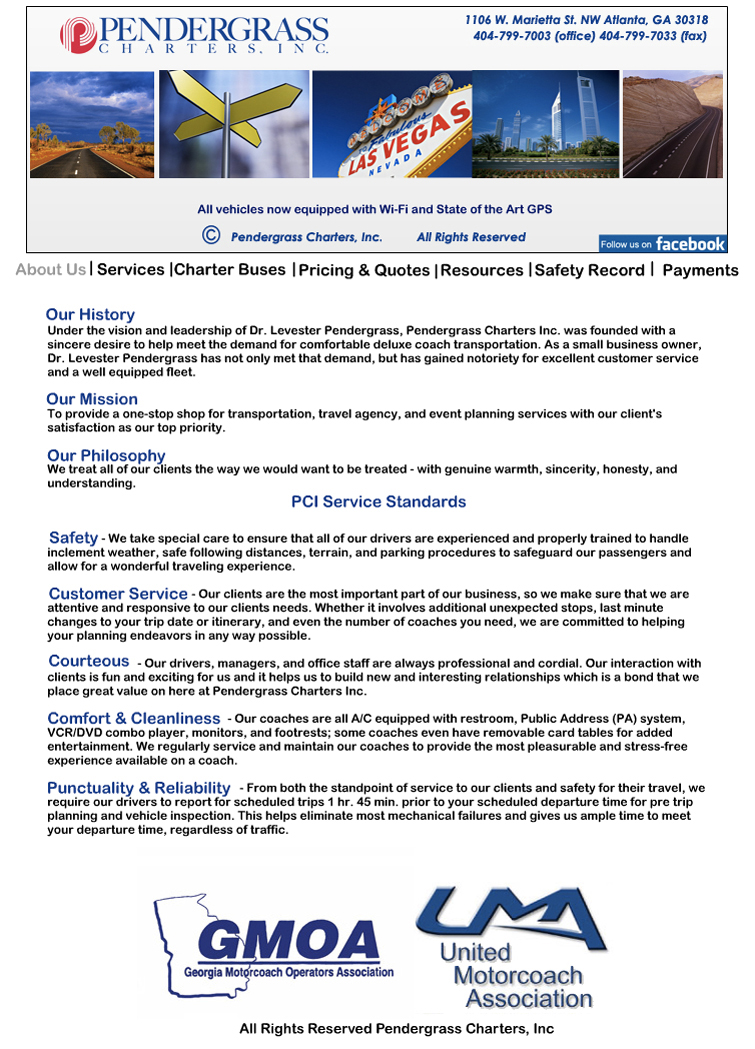 PENDERGRASS CHARTERS, INC.

1106 W. Marietta St. NW Atlanta, GA 30318
404-799-7003 (office) 404-799-7033 (fax)

Welcome to Fabulous LAS VEGAS NEVADA

All vehicles now equipped with Wi-Fi and State of the Art GPS

© Pendergrass Charters, Inc. All Rights Reserved

Follow us on facebook

About Us | Services | Charter Buses | Pricing & Quotes | Resources | Safety Record | Payments

Our History
Under the vision and leadership of Dr. Levester Pendergrass, Pendergrass Charters Inc. was founded with a sincere desire to help meet the demand for comfortable deluxe coach transportation. As a small business owner, Dr. Levester Pendergrass has not only met that demand, but has gained notoriety for excellent customer service and a well equipped fleet.

Our Mission
To provide a one-stop shop for transportation, travel agency, and event planning services with our client's satisfaction as our top priority.

Our Philosophy
We treat all of our clients the way we would want to be treated - with genuine warmth, sincerity, honesty, and understanding.

PCI Service Standards

Safety - We take special care to ensure that all of our drivers are experienced and properly trained to handle inclement weather, safe following distances, terrain, and parking procedures to safeguard our passengers and allow for a wonderful traveling experience.

Customer Service - Our clients are the most important part of our business, so we make sure that we are attentive and responsive to our clients needs. Whether it involves additional unexpected stops, last minute changes to your trip date or itinerary, and even the number of coaches you need, we are committed to helping your planning endeavors in any way possible.

Courteous - Our drivers, managers, and office staff are always professional and cordial. Our interaction with clients is fun and exciting for us and it helps us to build new and interesting relationships which is a bond that we place great value on here at Pendergrass Charters Inc.

Comfort & Cleanliness - Our coaches are all A/C equipped with restroom, Public Address (PA) system, VCR/DVD combo player, monitors, and footrests; some coaches even have removable card tables for added entertainment. We regularly service and maintain our coaches to provide the most pleasurable and stress-free experience available on a coach.

Punctuality & Reliability - From both the standpoint of service to our clients and safety for their travel, we require our drivers to report for scheduled trips 1 hr. 45 min. prior to your scheduled departure time for pre trip planning and vehicle inspection. This helps eliminate most mechanical failures and gives us ample time to meet your departure time, regardless of traffic.

GMOA
Georgia Motorcoach Operators Association

UMA
United Motorcoach Association

All Rights Reserved Pendergrass Charters, Inc